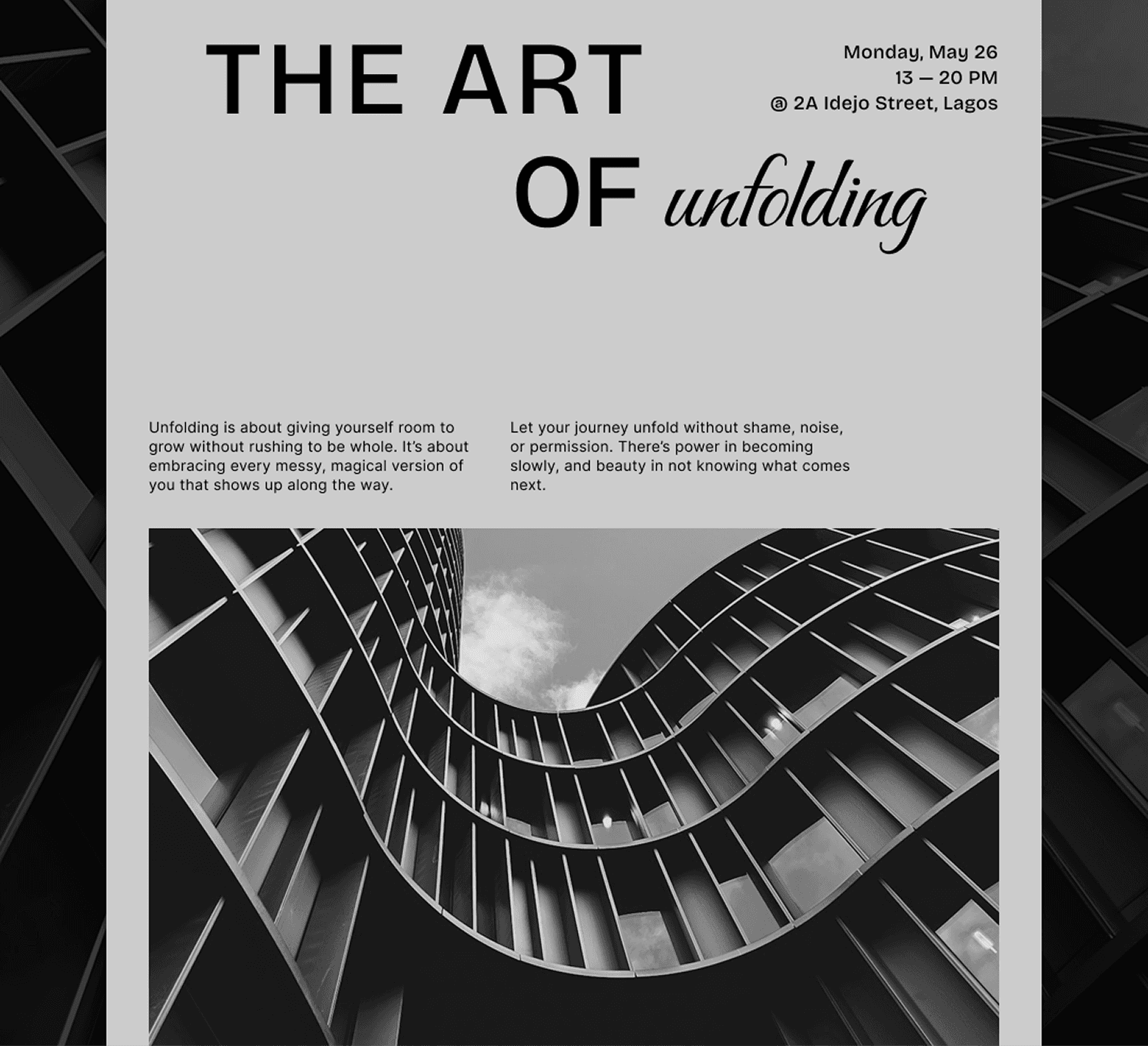 THE ART OF unfolding

Monday, May 26
13 — 20 PM
@ 2A Idejo Street, Lagos

Unfolding is about giving yourself room to grow without rushing to be whole. It's about embracing every messy, magical version of you that shows up along the way.

Let your journey unfold without shame, noise, or permission. There's power in becoming slowly, and beauty in not knowing what comes next.